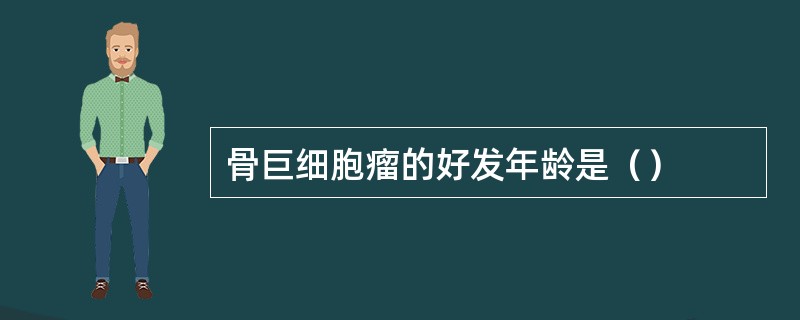 骨巨细胞瘤的好发年龄是（）